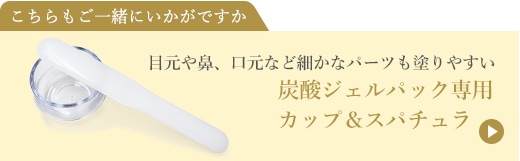 こちらもご一緒にいかがですか

目元や鼻、口元など細かなパーツも塗りやすい

炭酸ジェルパック専用
カップ＆スパチュラ